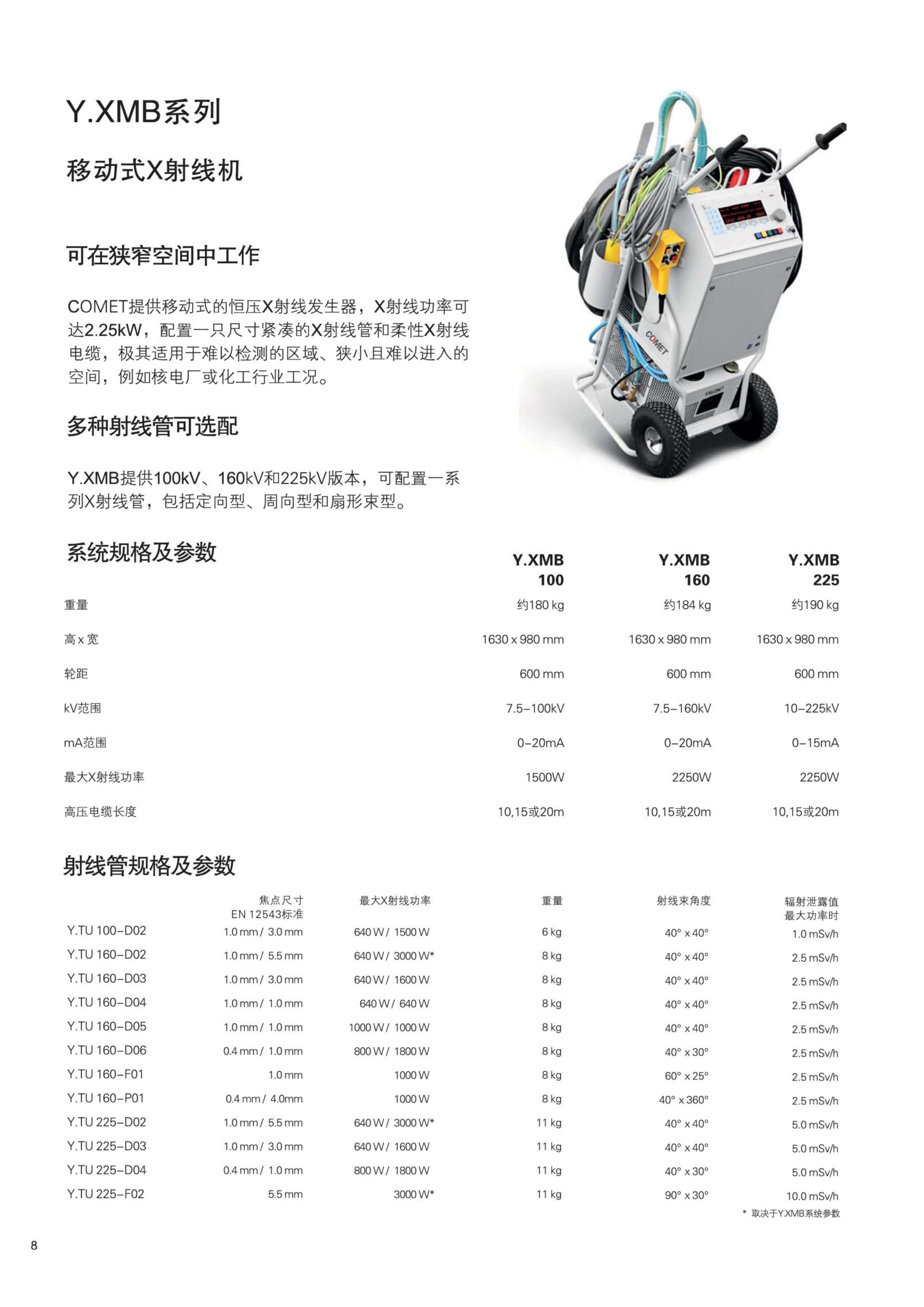 Y.XMB系列

移动式X射线机

可在狭窄空间中工作

COMET提供移动式的恒压X射线发生器，X射线功率可达2.25kW，配置一只尺寸紧凑的X射线管和柔性X射线电缆，极其适用于难以检测的区域、狭小且难以进入的空间，例如核电厂或化工行业工况。

多种射线管可选配

Y.XMB提供100kV、160kV和225kV版本，可配置一系列X射线管，包括定向型、周向型和扇形束型。

COMET

YXLON

系统规格及参数

| | Y.XMB 100 | Y.XMB 160 | Y.XMB 225 |
|---|---|---|---|
| 重量 | 约180 kg | 约184 kg | 约190 kg |
| 高 x 宽 | 1630 x 980 mm | 1630 x 980 mm | 1630 x 980 mm |
| 轮距 | 600 mm | 600 mm | 600 mm |
| kV范围 | 7.5–100kV | 7.5–160kV | 10–225kV |
| mA范围 | 0–20mA | 0–20mA | 0–15mA |
| 最大X射线功率 | 1500W | 2250W | 2250W |
| 高压电缆长度 | 10,15或20m | 10,15或20m | 10,15或20m |

射线管规格及参数

| | 焦点尺寸 EN 12543标准 | 最大X射线功率 | 重量 | 射线束角度 | 辐射泄露值 最大功率时 |
|---|---|---|---|---|---|
| Y.TU 100–D02 | 1.0 mm / 3.0 mm | 640 W / 1500 W | 6 kg | 40° x 40° | 1.0 mSv/h |
| Y.TU 160–D02 | 1.0 mm / 5.5 mm | 640 W / 3000 W* | 8 kg | 40° x 40° | 2.5 mSv/h |
| Y.TU 160–D03 | 1.0 mm / 3.0 mm | 640 W / 1600 W | 8 kg | 40° x 40° | 2.5 mSv/h |
| Y.TU 160–D04 | 1.0 mm / 1.0 mm | 640 W / 640 W | 8 kg | 40° x 40° | 2.5 mSv/h |
| Y.TU 160–D05 | 1.0 mm / 1.0 mm | 1000 W / 1000 W | 8 kg | 40° x 40° | 2.5 mSv/h |
| Y.TU 160–D06 | 0.4 mm / 1.0 mm | 800 W / 1800 W | 8 kg | 40° x 30° | 2.5 mSv/h |
| Y.TU 160–F01 | 1.0 mm | 1000 W | 8 kg | 60° x 25° | 2.5 mSv/h |
| Y.TU 160–P01 | 0.4 mm / 4.0mm | 1000 W | 8 kg | 40° x 360° | 2.5 mSv/h |
| Y.TU 225–D02 | 1.0 mm / 5.5 mm | 640 W / 3000 W* | 11 kg | 40° x 40° | 5.0 mSv/h |
| Y.TU 225–D03 | 1.0 mm / 3.0 mm | 640 W / 1600 W | 11 kg | 40° x 40° | 5.0 mSv/h |
| Y.TU 225–D04 | 0.4 mm / 1.0 mm | 800 W / 1800 W | 11 kg | 40° x 30° | 5.0 mSv/h |
| Y.TU 225–F02 | 5.5 mm | 3000 W* | 11 kg | 90° x 30° | 10.0 mSv/h |

* 取决于Y.XMB系统参数

8